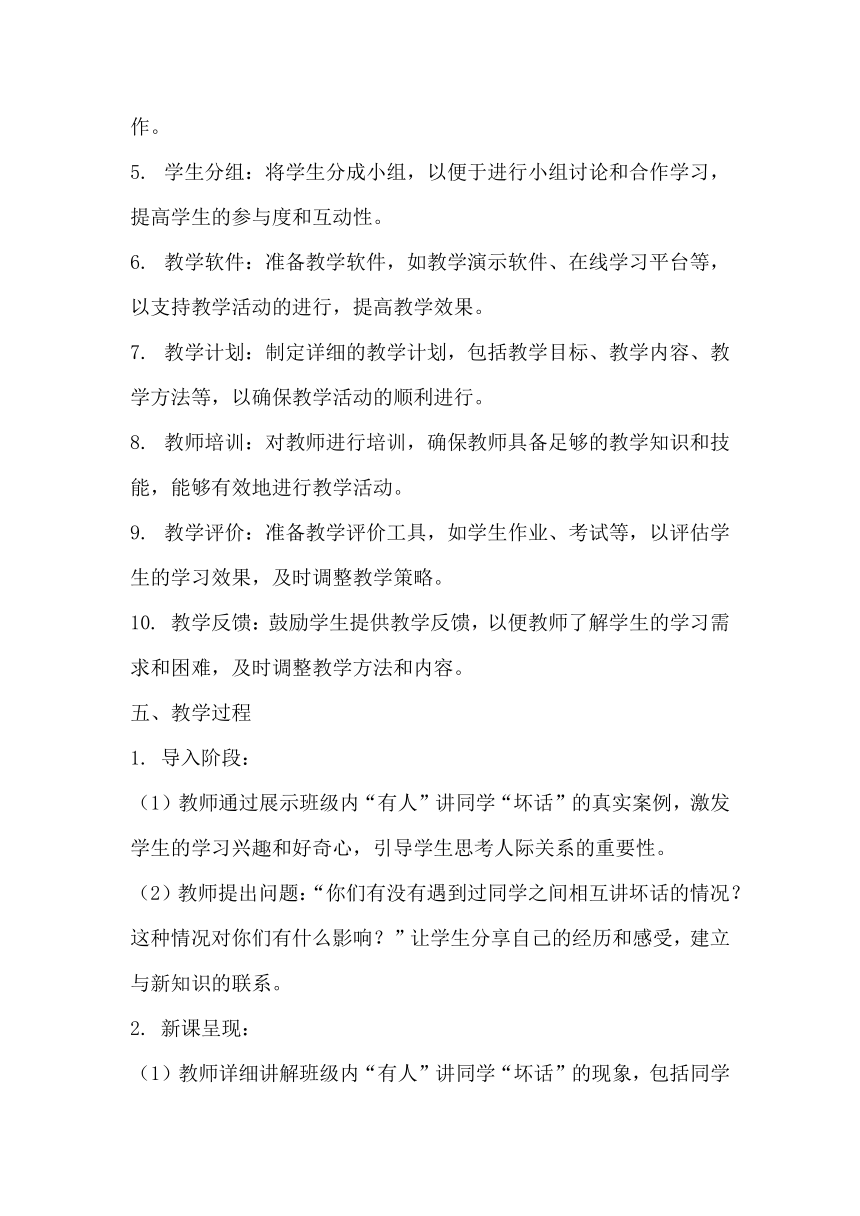 作。

5. 学生分组：将学生分成小组，以便于进行小组讨论和合作学习，提高学生的参与度和互动性。

6. 教学软件：准备教学软件，如教学演示软件、在线学习平台等，以支持教学活动的进行，提高教学效果。

7. 教学计划：制定详细的教学计划，包括教学目标、教学内容、教学方法等，以确保教学活动的顺利进行。

8. 教师培训：对教师进行培训，确保教师具备足够的教学知识和技能，能够有效地进行教学活动。

9. 教学评价：准备教学评价工具，如学生作业、考试等，以评估学生的学习效果，及时调整教学策略。

10. 教学反馈：鼓励学生提供教学反馈，以便教师了解学生的学习需求和困难，及时调整教学方法和内容。

五、教学过程

1. 导入阶段：

（1）教师通过展示班级内“有人”讲同学“坏话”的真实案例，激发学生的学习兴趣和好奇心，引导学生思考人际关系的重要性。

（2）教师提出问题：“你们有没有遇到过同学之间相互讲坏话的情况？这种情况对你们有什么影响？”让学生分享自己的经历和感受，建立与新知识的联系。

2. 新课呈现：

（1）教师详细讲解班级内“有人”讲同学“坏话”的现象，包括同学